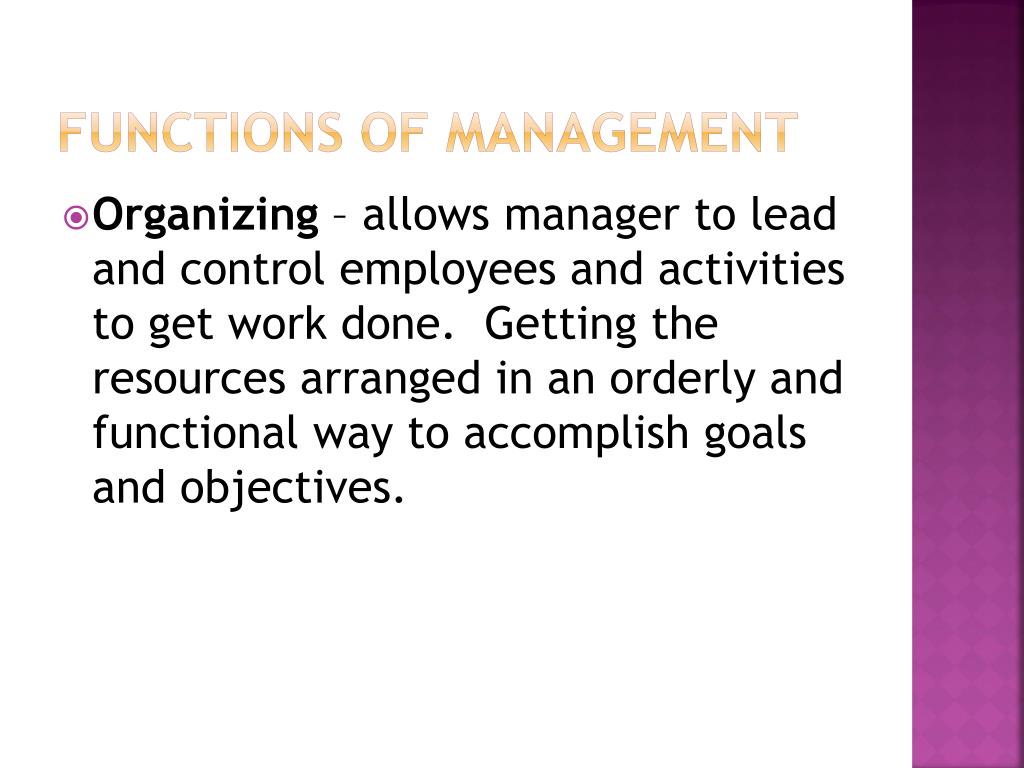 FUNCTIONS OF MANAGEMENT

Organizing – allows manager to lead and control employees and activities to get work done. Getting the resources arranged in an orderly and functional way to accomplish goals and objectives.